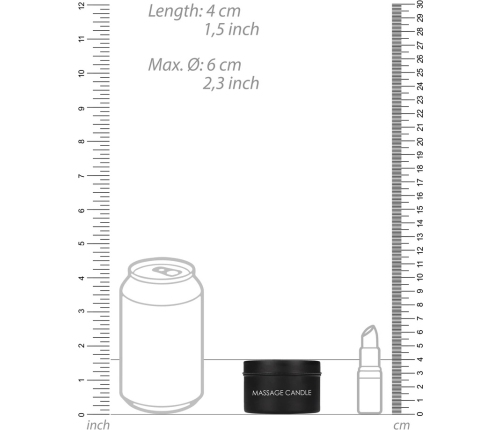 Length: 4 cm
1,5 inch

Max. Ø: 6 cm
2,3 inch

12
11
10
9
8
7
6
5
4
3
2
1
0
inch

30
29
28
27
26
25
24
23
22
21
20
19
18
17
16
15
14
13
12
11
10
9
8
7
6
5
4
3
2
1
0
cm

MASSAGE CANDLE